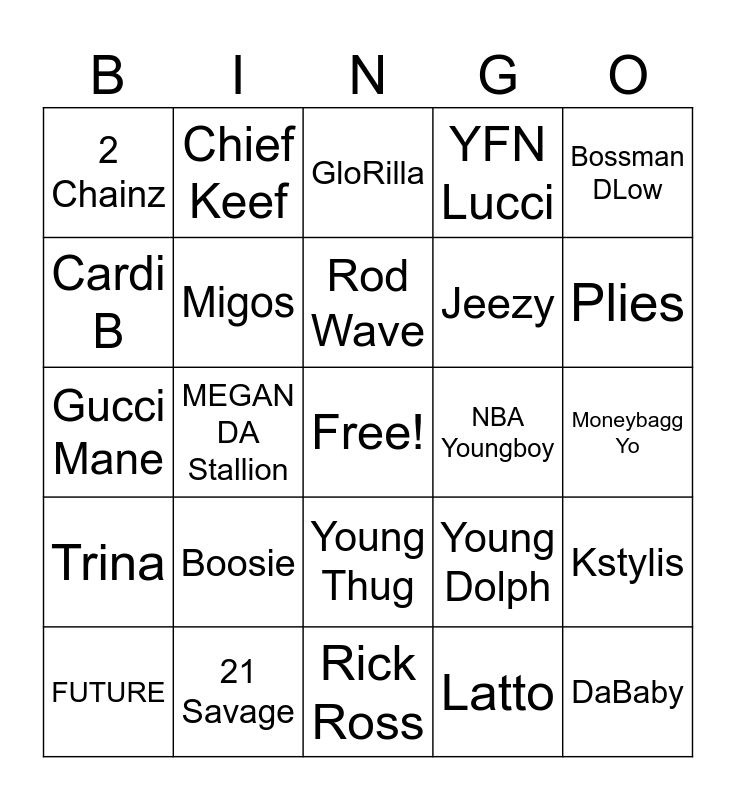 | B | I | N | G | O |
|---|---|---|---|---|
| 2 Chainz | Chief Keef | GloRilla | YFN Lucci | Bossman DLow |
| Cardi B | Migos | Rod Wave | Jeezy | Plies |
| Gucci Mane | MEGAN DA Stallion | Free! | NBA Youngboy | Moneybagg Yo |
| Trina | Boosie | Young Thug | Young Dolph | Kstylis |
| FUTURE | 21 Savage | Rick Ross | Latto | DaBaby |